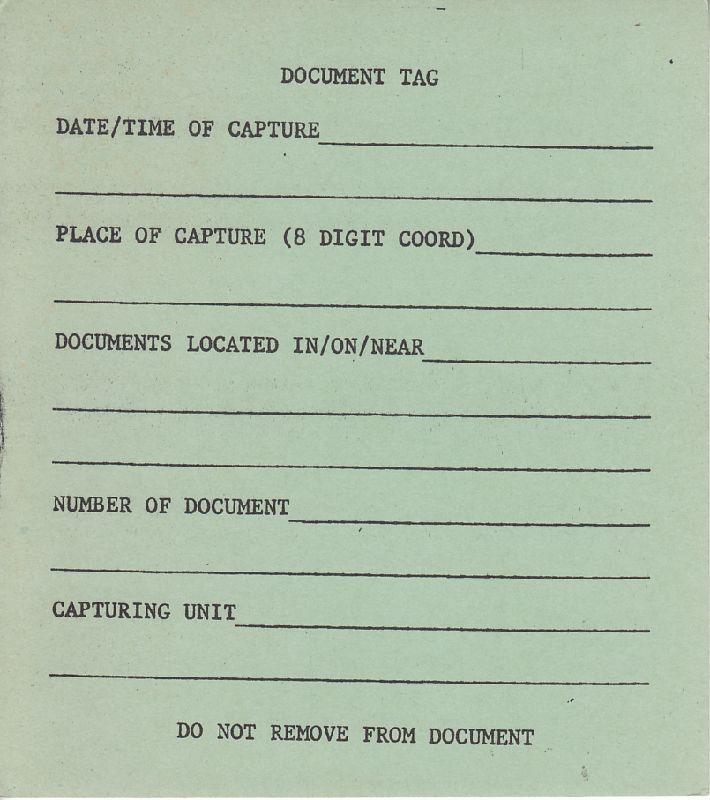 DOCUMENT TAG

DATE/TIME OF CAPTURE

PLACE OF CAPTURE (8 DIGIT COORD)

DOCUMENTS LOCATED IN/ON/NEAR

NUMBER OF DOCUMENT

CAPTURING UNIT

DO NOT REMOVE FROM DOCUMENT